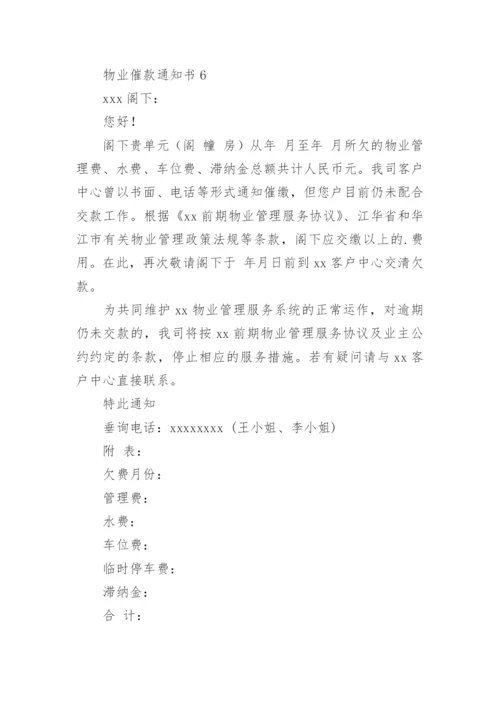 物业催款通知书 6

xxx 阁下：

您好！

阁下贵单元（阁 幢 房）从年 月至年 月所欠的物业管理费、水费、车位费、滞纳金总额共计人民币元。我司客户中心曾以书面、电话等形式通知催缴，但您户目前仍未配合交款工作。根据《xx 前期物业管理服务协议》、江华省和华江市有关物业管理政策法规等条款，阁下应交缴以上的.费用。在此，再次敬请阁下于 年月日前到 xx 客户中心交清欠款。

为共同维护 xx 物业管理服务系统的正常运作，对逾期仍未交款的，我司将按 xx 前期物业管理服务协议及业主公约约定的条款，停止相应的服务措施。若有疑问请与 xx 客户中心直接联系。

特此通知

垂询电话：xxxxxxxx（王小姐、李小姐）

附 表：

欠费月份：

管理费：

水费：

车位费：

临时停车费：

滞纳金：

合 计：